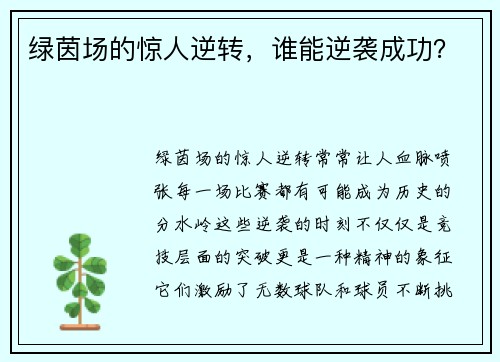 绿茵场的惊人逆转，谁能逆袭成功？

绿茵场的惊人逆转常常让人血脉喷张每一场比赛都有可能成为历史的分水岭这些逆袭的时刻不仅仅是竞技层面的突破更是一种精神的象征它们激励了无数球队和球员不断挑